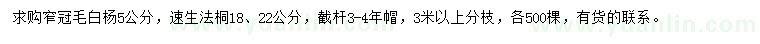 求购窄冠毛白杨5公分，速生法桐18、22公分，截杆3-4年帽，3米以上分枝，各500棵，有货的联系。